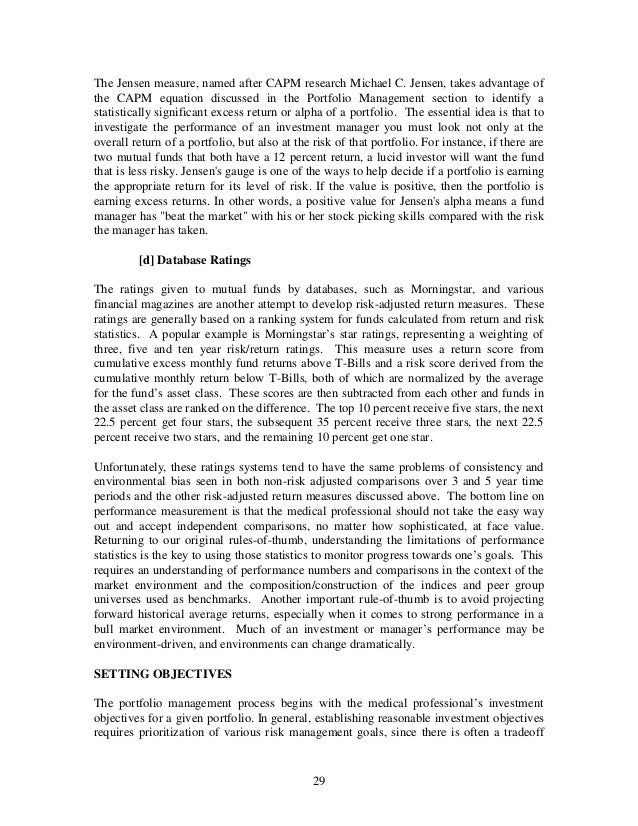 The Jensen measure, named after CAPM research Michael C. Jensen, takes advantage of the CAPM equation discussed in the Portfolio Management section to identify a statistically significant excess return or alpha of a portfolio. The essential idea is that to investigate the performance of an investment manager you must look not only at the overall return of a portfolio, but also at the risk of that portfolio. For instance, if there are two mutual funds that both have a 12 percent return, a lucid investor will want the fund that is less risky. Jensen's gauge is one of the ways to help decide if a portfolio is earning the appropriate return for its level of risk. If the value is positive, then the portfolio is earning excess returns. In other words, a positive value for Jensen's alpha means a fund manager has "beat the market" with his or her stock picking skills compared with the risk the manager has taken.

[d] Database Ratings

The ratings given to mutual funds by databases, such as Morningstar, and various financial magazines are another attempt to develop risk-adjusted return measures. These ratings are generally based on a ranking system for funds calculated from return and risk statistics. A popular example is Morningstar's star ratings, representing a weighting of three, five and ten year risk/return ratings. This measure uses a return score from cumulative excess monthly fund returns above T-Bills and a risk score derived from the cumulative monthly return below T-Bills, both of which are normalized by the average for the fund's asset class. These scores are then subtracted from each other and funds in the asset class are ranked on the difference. The top 10 percent receive five stars, the next 22.5 percent get four stars, the subsequent 35 percent receive three stars, the next 22.5 percent receive two stars, and the remaining 10 percent get one star.

Unfortunately, these ratings systems tend to have the same problems of consistency and environmental bias seen in both non-risk adjusted comparisons over 3 and 5 year time periods and the other risk-adjusted return measures discussed above. The bottom line on performance measurement is that the medical professional should not take the easy way out and accept independent comparisons, no matter how sophisticated, at face value. Returning to our original rules-of-thumb, understanding the limitations of performance statistics is the key to using those statistics to monitor progress towards one's goals. This requires an understanding of performance numbers and comparisons in the context of the market environment and the composition/construction of the indices and peer group universes used as benchmarks. Another important rule-of-thumb is to avoid projecting forward historical average returns, especially when it comes to strong performance in a bull market environment. Much of an investment or manager's performance may be environment-driven, and environments can change dramatically.

SETTING OBJECTIVES

The portfolio management process begins with the medical professional's investment objectives for a given portfolio. In general, establishing reasonable investment objectives requires prioritization of various risk management goals, since there is often a tradeoff

29